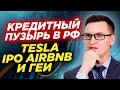 КРЕДИТНЫЙ ПУЗЫРЬ В РФ
TESLA
IPO AIRBNB
И ГЕИ